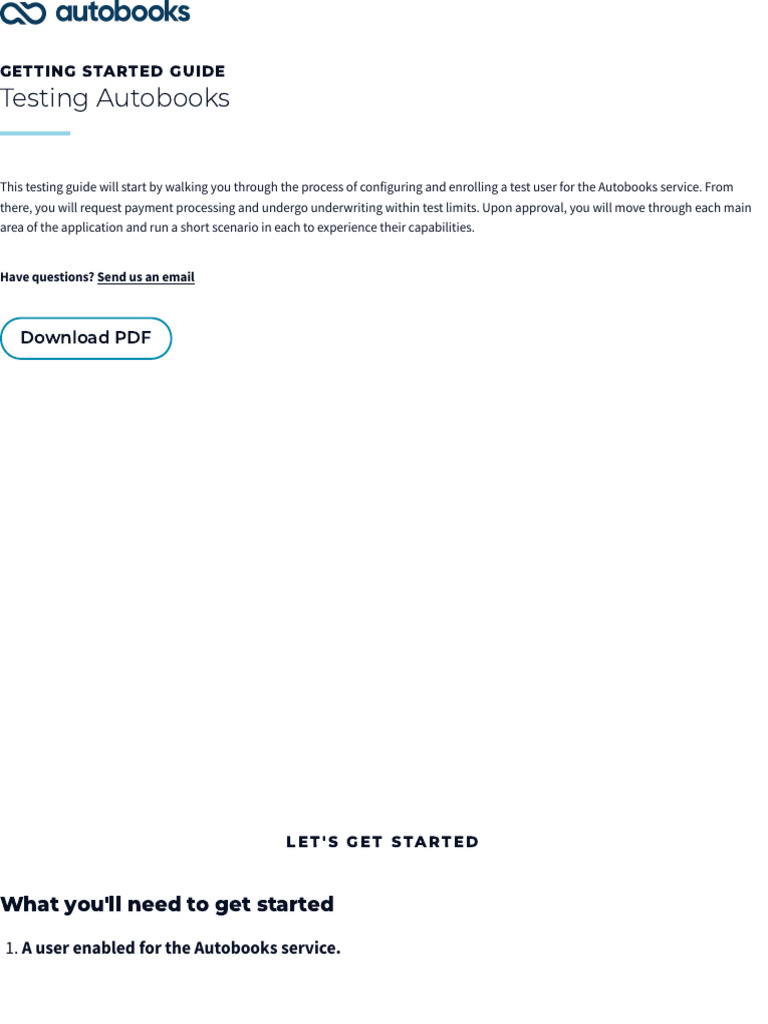 autobooks

GETTING STARTED GUIDE
Testing Autobooks

This testing guide will start by walking you through the process of configuring and enrolling a test user for the Autobooks service. From there, you will request payment processing and undergo underwriting within test limits. Upon approval, you will move through each main area of the application and run a short scenario in each to experience their capabilities.

Have questions? Send us an email

Download PDF

LET'S GET STARTED

What you'll need to get started

1. A user enabled for the Autobooks service.